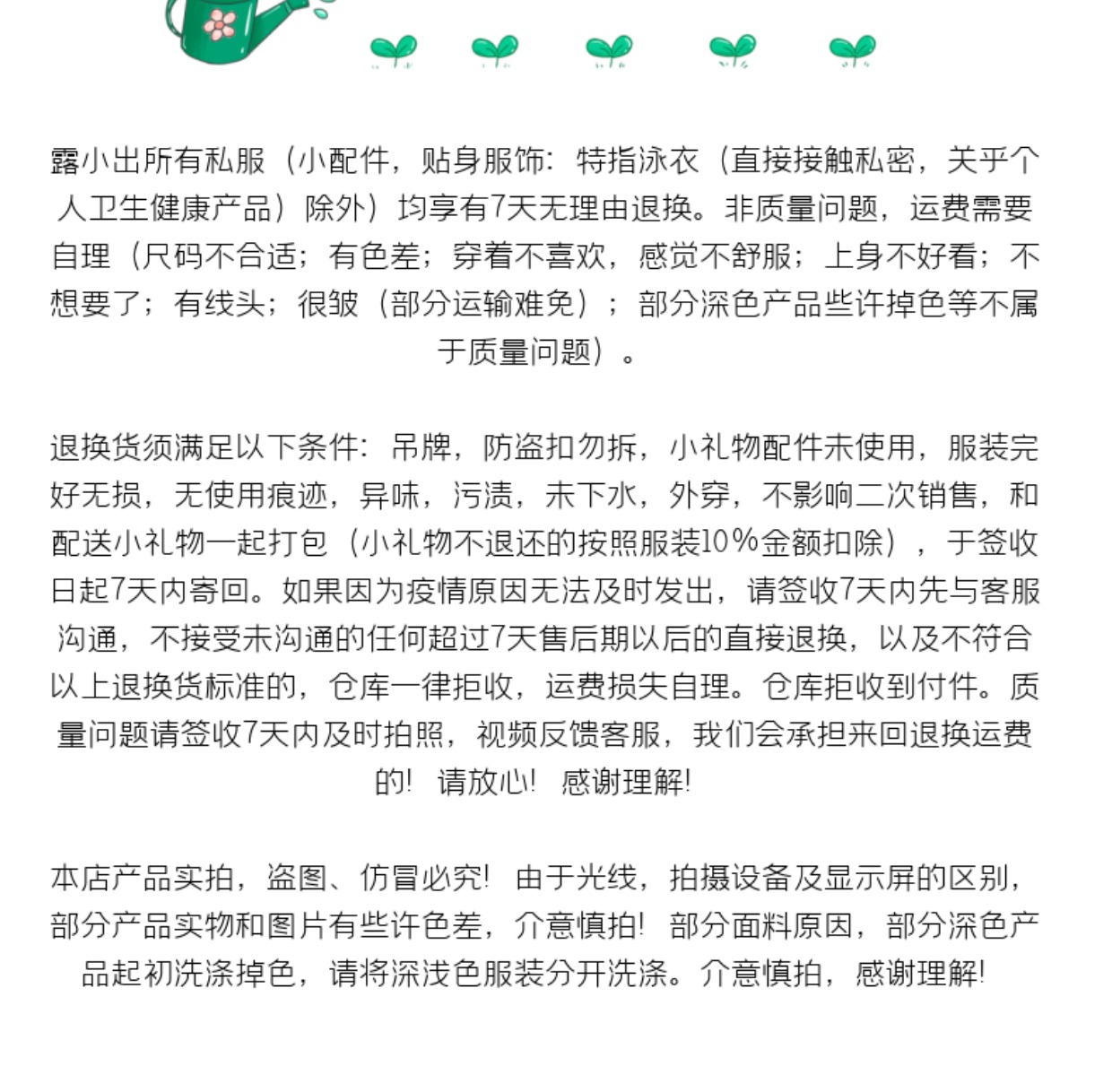 露小出所有私服（小配件，贴身服饰：特指泳衣（直接接触私密，关乎个人卫生健康产品）除外）均享有7天无理由退换。非质量问题，运费需要自理（尺码不合适；有色差；穿着不喜欢，感觉不舒服；上身不好看；不想要了；有线头；很皱（部分运输难免）；部分深色产品些许掉色等不属于质量问题）。

退换货须满足以下条件：吊牌，防盗扣勿拆，小礼物配件未使用，服装完好无损，无使用痕迹，异味，污渍，未下水，外穿，不影响二次销售，和配送小礼物一起打包（小礼物不退还的按照服装10%金额扣除），于签收日起7天内寄回。如果因为疫情原因无法及时发出，请签收7天内先与客服沟通，不接受未沟通的任何超过7天售后期以后的直接退换，以及不符合以上退换货标准的，仓库一律拒收，运费损失自理。仓库拒收到付件。质量问题请签收7天内及时拍照，视频反馈客服，我们会承担来回退换运费的！请放心！感谢理解！

本店产品实拍，盗图、仿冒必究！由于光线，拍摄设备及显示屏的区别，部分产品实物和图片有些许色差，介意慎拍！部分面料原因，部分深色产品起初洗涤掉色，请将深浅色服装分开洗涤。介意慎拍，感谢理解！